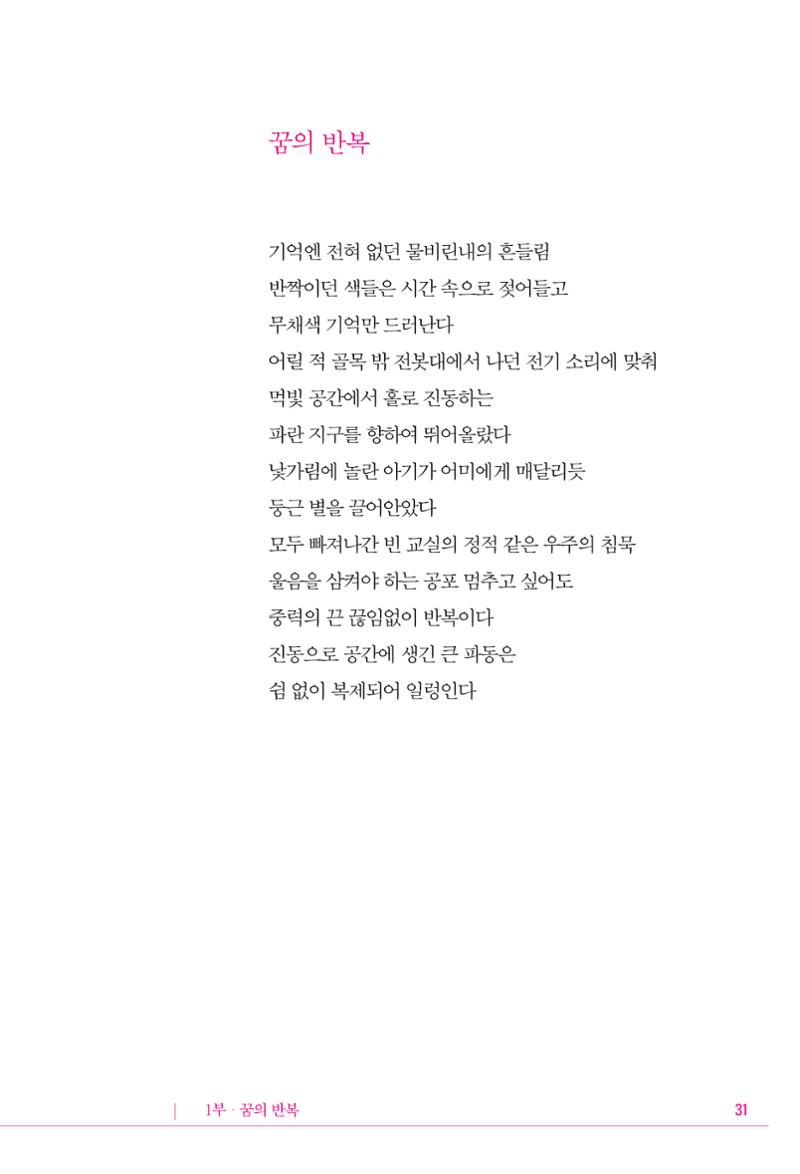 꿈의 반복

기억엔 전혀 없던 물비린내의 흔들림
반짝이던 색들은 시간 속으로 젖어들고
무채색 기억만 드러난다
어릴 적 골목 밖 전봇대에서 나던 전기 소리에 맞춰
먹빛 공간에서 홀로 진동하는
파란 지구를 향하여 뛰어올랐다
낯가림에 놀란 아기가 어미에게 매달리듯
둥근 별을 끌어안았다
모두 빠져나간 빈 교실의 정적 같은 우주의 침묵
울음을 삼켜야 하는 공포 멈추고 싶어도
중력의 끈 끊임없이 반복이다
진동으로 공간에 생긴 큰 파동은
쉼 없이 복제되어 일렁인다

| 1부 · 꿈의 반복 31